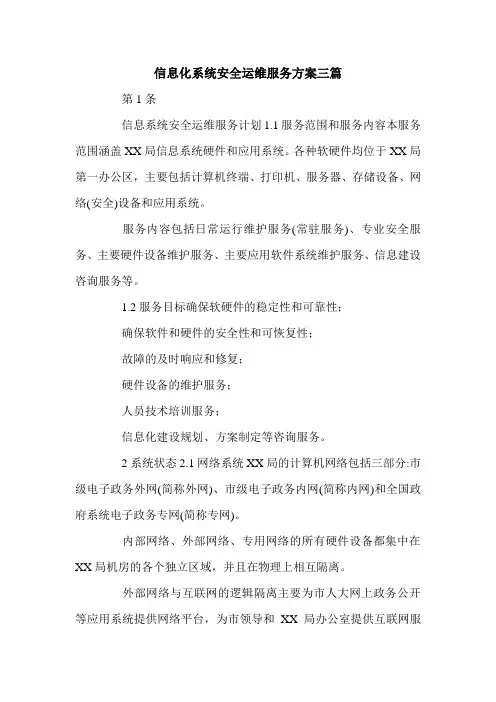 信息化系统安全运维服务方案三篇

第 1 条

信息系统安全运维服务计划 1.1 服务范围和服务内容本服务范围涵盖 XX 局信息系统硬件和应用系统。各种软硬件均位于 XX 局第一办公区，主要包括计算机终端、打印机、服务器、存储设备、网络(安全)设备和应用系统。

服务内容包括日常运行维护服务(常驻服务)、专业安全服务、主要硬件设备维护服务、主要应用软件系统维护服务、信息建设咨询服务等。

1.2 服务目标确保软硬件的稳定性和可靠性；

确保软件和硬件的安全性和可恢复性；

故障的及时响应和修复；

硬件设备的维护服务；

人员技术培训服务；

信息化建设规划、方案制定等咨询服务。

2 系统状态 2.1 网络系统 XX 局的计算机网络包括三部分:市级电子政务外网(简称外网)、市级电子政务内网(简称内网)和全国政府系统电子政务专网(简称专网)。

内部网络、外部网络、专用网络的所有硬件设备都集中在 XX 局机房的各个独立区域，并且在物理上相互隔离。

外部网络与互联网的逻辑隔离主要为市人大网上政务公开等应用系统提供网络平台，为市领导和 XX 局办公室提供互联网服